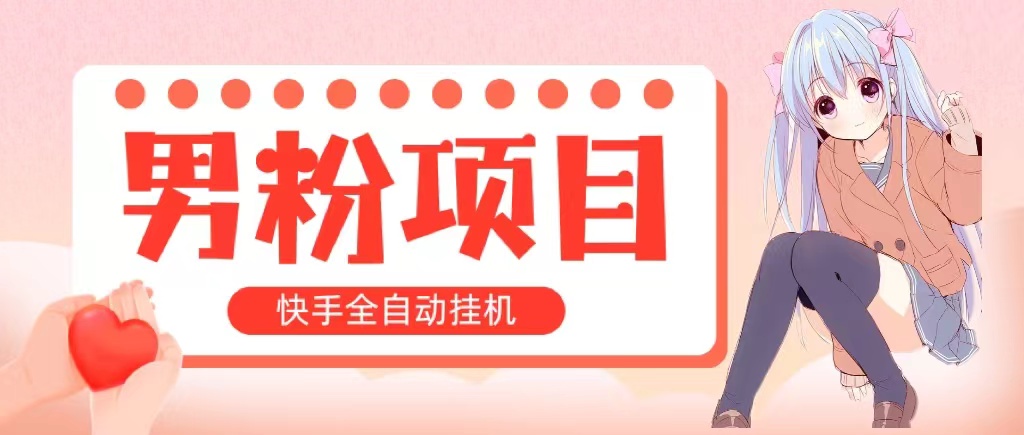 男粉项目

快手全自动挂机